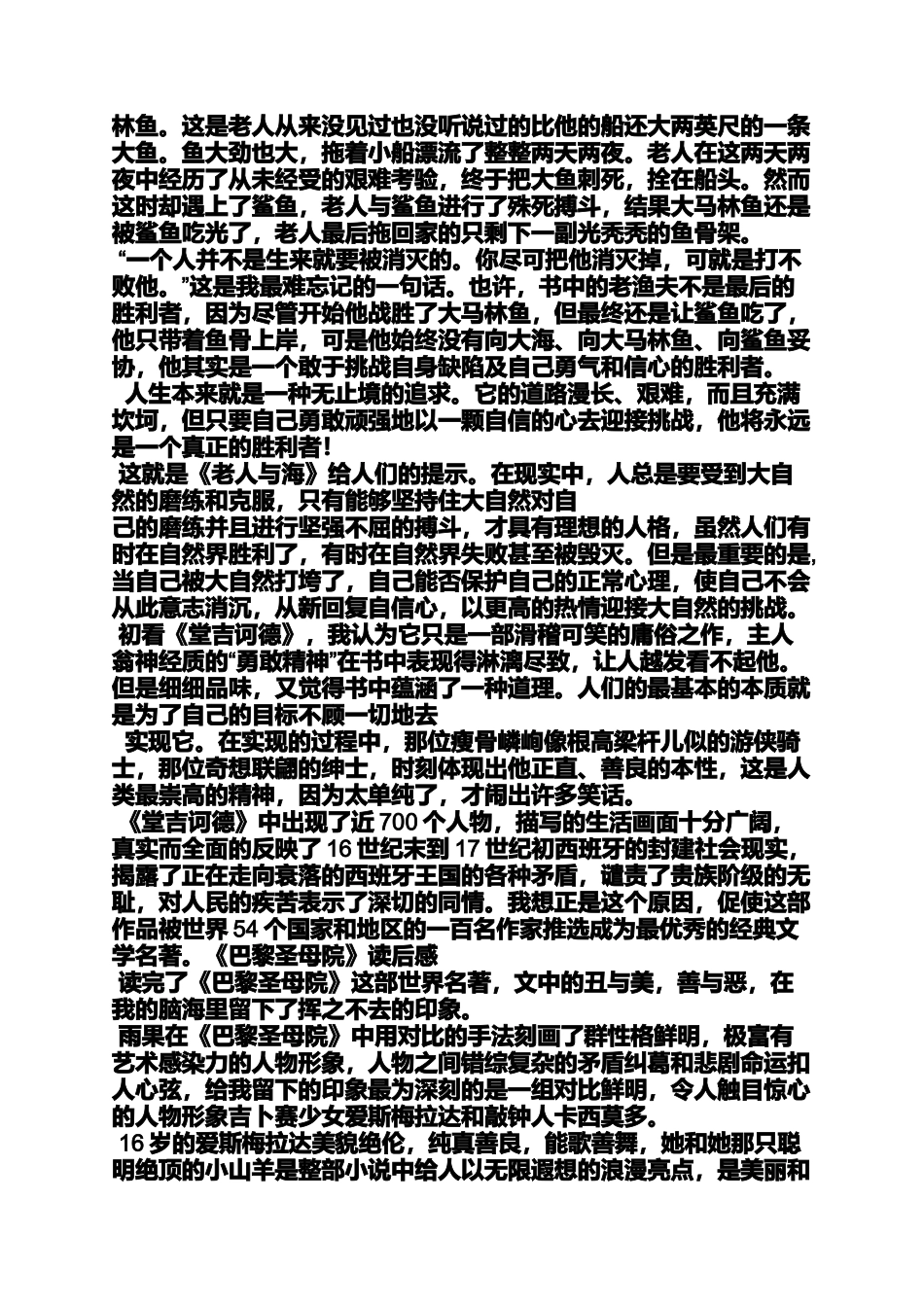 林鱼。这是老人从来没见过也没听说过的比他的船还大两英尺的一条大鱼。鱼大劲也大，拖着小船漂流了整整两天两夜。老人在这两天两夜中经历了从未经受的艰难考验，终于把大鱼刺死，拴在船头。然而这时却遇上了鲨鱼，老人与鲨鱼进行了殊死搏斗，结果大马林鱼还是被鲨鱼吃光了，老人最后拖回家的只剩下一副光秃秃的鱼骨架。

“一个人并不是生来就要被消灭的。你尽可把他消灭掉，可就是打不败他。”这是我最难忘记的一句话。也许，书中的老渔夫不是最后的胜利者，因为尽管开始他战胜了大马林鱼，但最终还是让鲨鱼吃了，他只带着鱼骨上岸，可是他始终没有向大海、向大马林鱼、向鲨鱼妥协，他其实是一个敢于挑战自身缺陷及自己勇气和信心的胜利者。

人生本来就是一种无止境的追求。它的道路漫长、艰难，而且充满坎坷，但只要自己勇敢顽强地以一颗自信的心去迎接挑战，他将永远是一个真正的胜利者！

这就是《老人与海》给人们的提示。在现实中，人总是要受到大自然的磨练和克服，只有能够坚持住大自然对自
己的磨练并且进行坚强不屈的搏斗，才具有理想的人格，虽然人们有时在自然界胜利了，有时在自然界失败甚至被毁灭。但是最重要的是，当自己被大自然打垮了，自己能否保护自己的正常心理，使自己不会从此意志消沉，从新回复自信心，以更高的热情迎接大自然的挑战。

初看《堂吉诃德》，我认为它只是一部滑稽可笑的庸俗之作，主人翁神经质的“勇敢精神”在书中表现得淋漓尽致，让人越发看不起他。但是细细品味，又觉得书中蕴涵了一种道理。人们的最基本的本质就是为了自己的目标不顾一切地去
实现它。在实现的过程中，那位瘦骨嶙峋像根高梁杆儿似的游侠骑士，那位奇想联翩的绅士，时刻体现出他正直、善良的本性，这是人类最崇高的精神，因为太单纯了，才闹出许多笑话。

《堂吉诃德》中出现了近 700 个人物，描写的生活画面十分广阔，真实而全面的反映了 16 世纪末到 17 世纪初西班牙的封建社会现实，揭露了正在走向衰落的西班牙王国的各种矛盾，谴责了贵族阶级的无耻，对人民的疾苦表示了深切的同情。我想正是这个原因，促使这部作品被世界 54 个国家和地区的一百名作家推选成为最优秀的经典文学名著。《巴黎圣母院》读后感

读完了《巴黎圣母院》这部世界名著，文中的丑与美，善与恶，在我的脑海里留下了挥之不去的印象。

雨果在《巴黎圣母院》中用对比的手法刻画了群性格鲜明，极富有艺术感染力的人物形象，人物之间错综复杂的矛盾纠葛和悲剧命运扣人心弦，给我留下的印象最为深刻的是一组对比鲜明，令人触目惊心的人物形象吉卜赛少女爱斯梅拉达和敲钟人卡西莫多。

16 岁的爱斯梅拉达美貌绝伦，纯真善良，能歌善舞，她和她那只聪明绝顶的小山羊是整部小说中给人以无限遐想的浪漫亮点，是美丽和